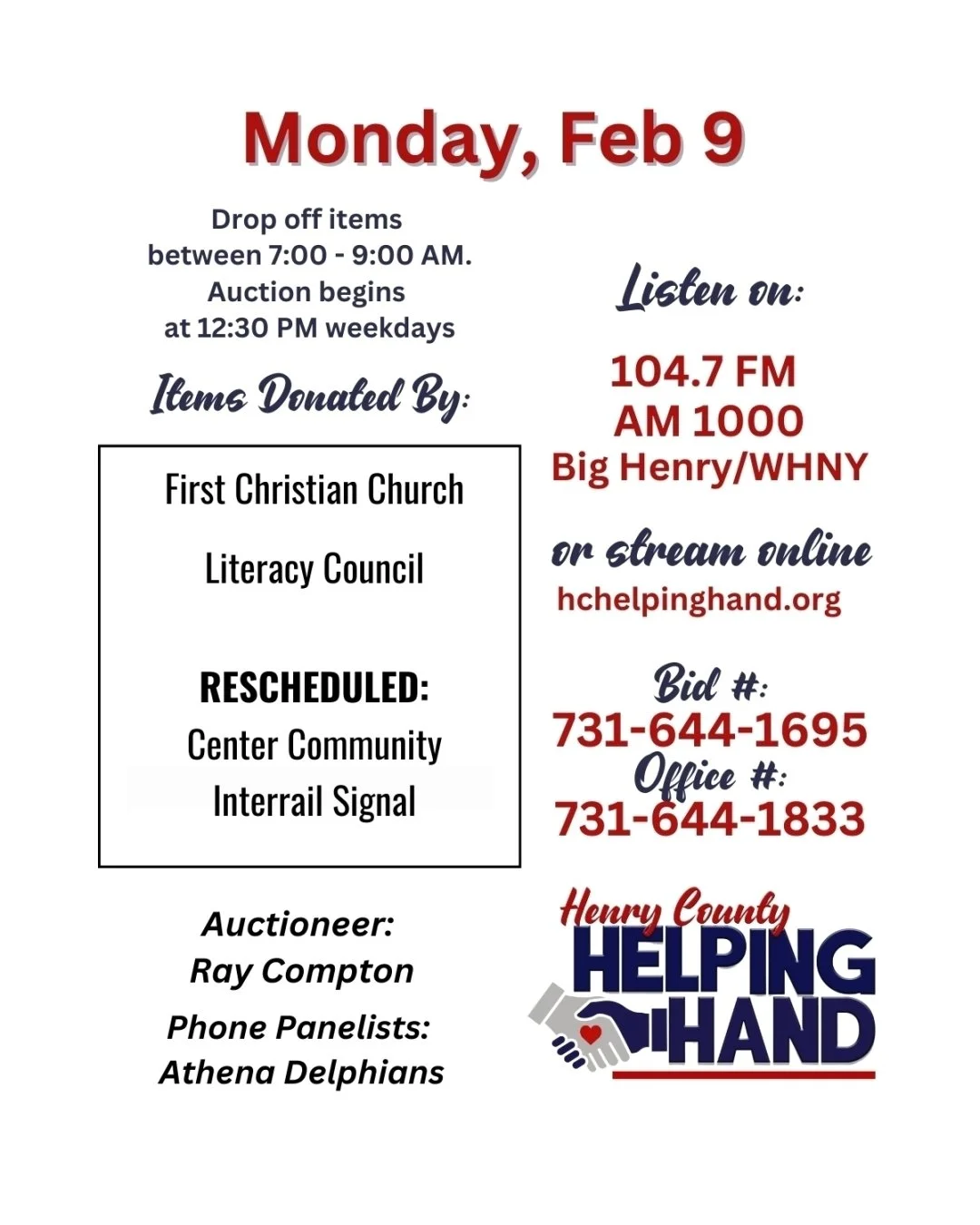 Monday, Feb 9

Drop off items between 7:00 - 9:00 AM. Auction begins at 12:30 PM weekdays

Items Donated By:

First Christian Church

Literacy Council

RESCHEDULED:
Center Community
Interrail Signal

Auctioneer:
Ray Compton

Phone Panelists:
Athena Delphians

Listen on:

104.7 FM
AM 1000
Big Henry/WHNY

or stream online
hchelpinghand.org

Bid #:
731-644-1695
Office #:
731-644-1833

Henry County
HELPING
HAND